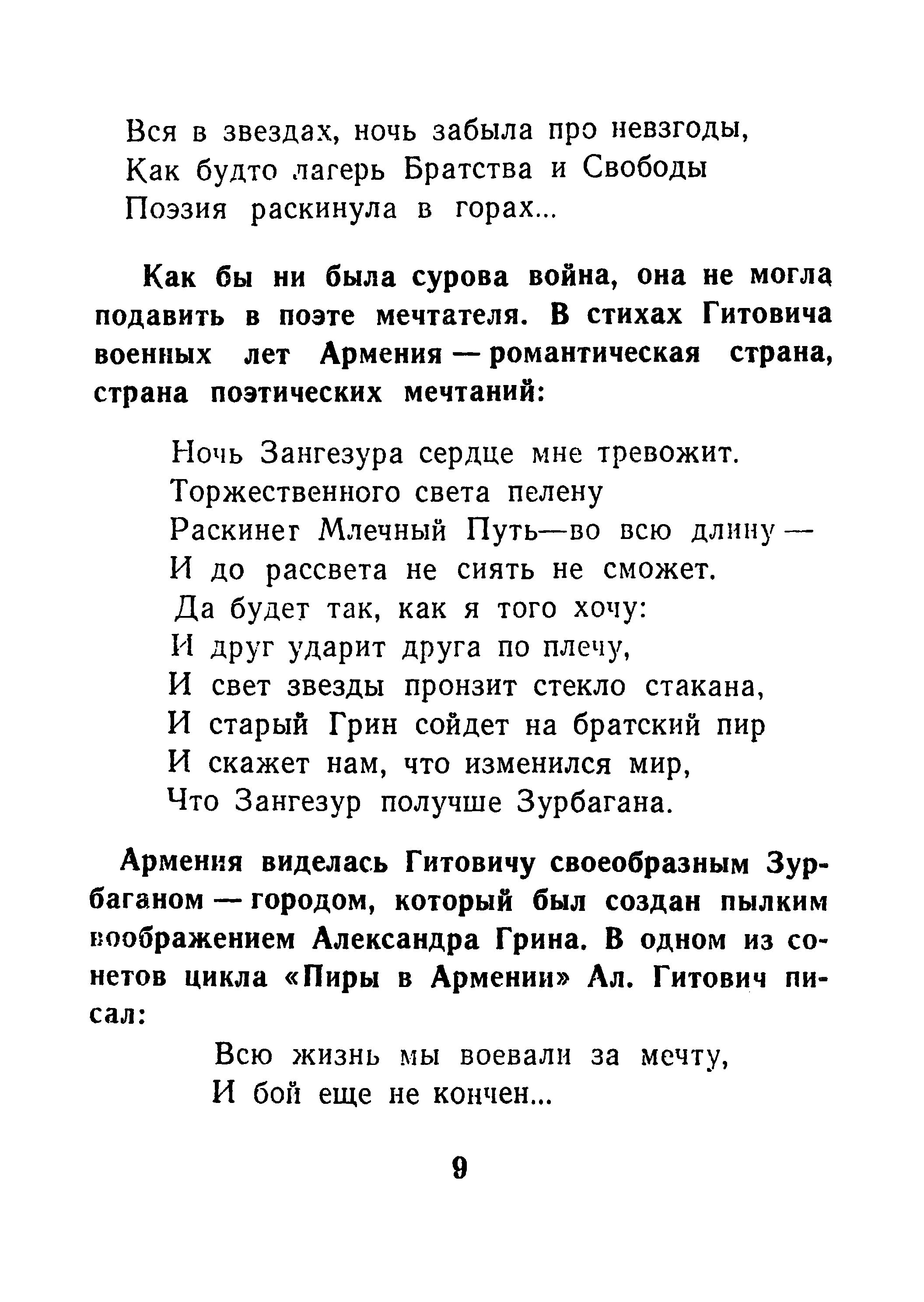 Вся в звездах, ночь забыла про невзгоды,
Как будто лагерь Братства и Свободы
Поэзия раскинула в горах...

Как бы ни была сурова война, она не могла подавить в поэте мечтателя. В стихах Гитовича военных лет Армения — романтическая страна, страна поэтических мечтаний:

Ночь Зангезура сердце мне тревожит.
Торжественного света пелену
Раскинет Млечный Путь—во всю длину —
И до рассвета не сиять не сможет.
Да будет так, как я того хочу:
И друг ударит друга по плечу,
И свет звезды пронзит стекло стакана,
И старый Грин сойдет на братский пир
И скажет нам, что изменился мир,
Что Зангезур получше Зурбагана.

Армения виделась Гитовичу своеобразным Зурбаганом — городом, который был создан пылким воображением Александра Грина. В одном из сонетов цикла «Пиры в Армении» Ал. Гитович писал:

Всю жизнь мы воевали за мечту,
И бой еще не кончен...

9